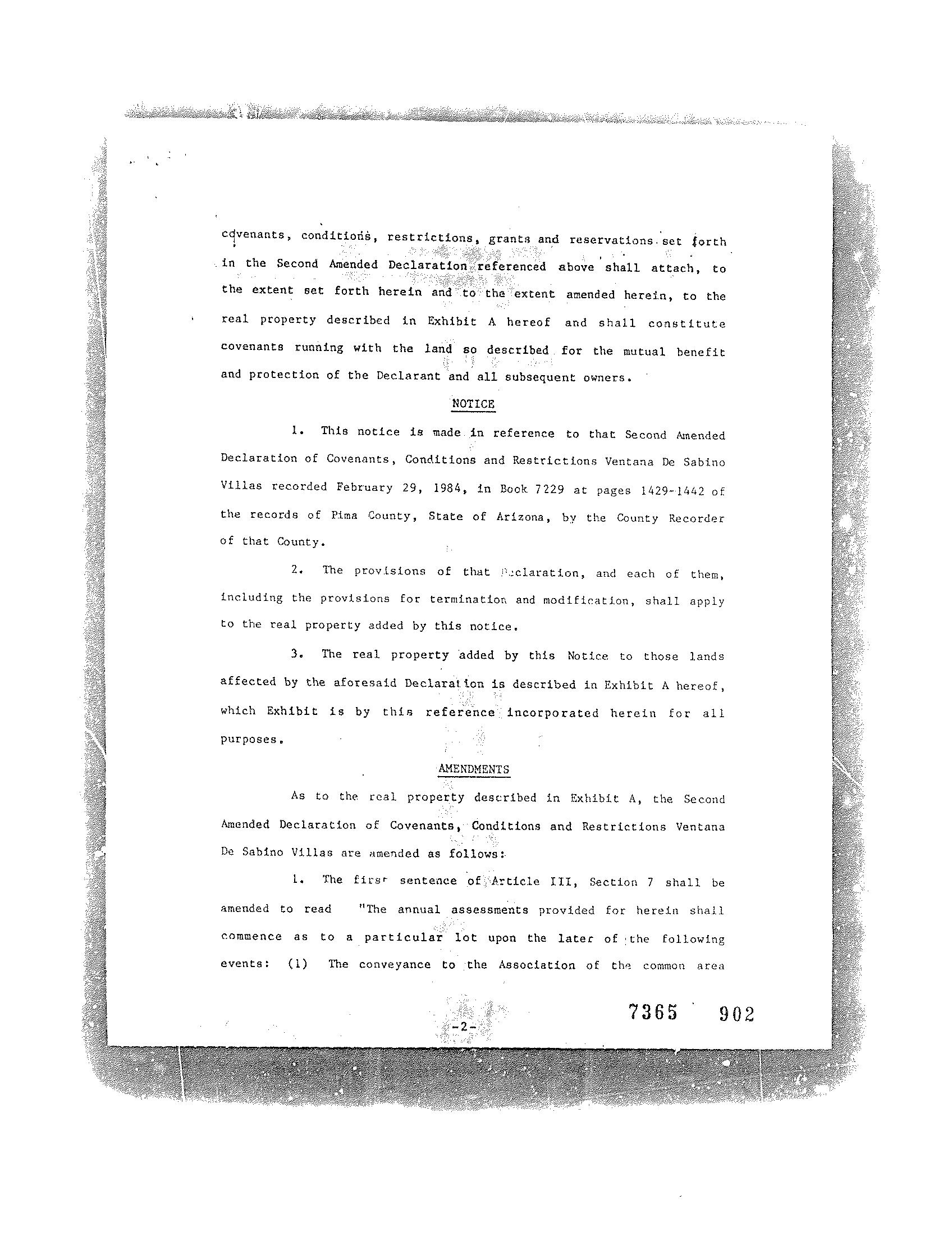 covenants, conditions, restrictions, grants and reservations set forth in the Second Amended Declaration referenced above shall attach, to the extent set forth herein and to the extent amended herein, to the real property described in Exhibit A hereof and shall constitute covenants running with the land so described for the mutual benefit and protection of the Declarant and all subsequent owners.

NOTICE

1. This notice is made in reference to that Second Amended Declaration of Covenants, Conditions and Restrictions Ventana De Sabino Villas recorded February 29, 1984, in Book 7229 at pages 1429-1442 of the records of Pima County, State of Arizona, by the County Recorder of that County.

2. The provisions of that Declaration, and each of them, including the provisions for termination and modification, shall apply to the real property added by this notice.

3. The real property added by this Notice to those lands affected by the aforesaid Declaration is described in Exhibit A hereof, which Exhibit is by this reference incorporated herein for all purposes.

AMENDMENTS

As to the real property described in Exhibit A, the Second Amended Declaration of Covenants, Conditions and Restrictions Ventana De Sabino Villas are amended as follows:

1. The first sentence of Article III, Section 7 shall be amended to read "The annual assessments provided for herein shall commence as to a particular lot upon the later of the following events: (1) The conveyance to the Association of the common area

-2-

7365 902